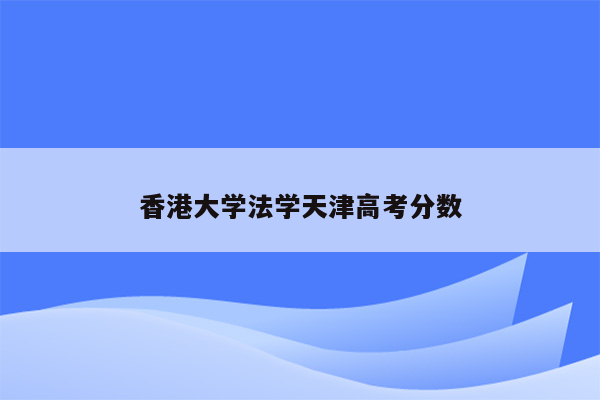 香港大学法学天津高考分数